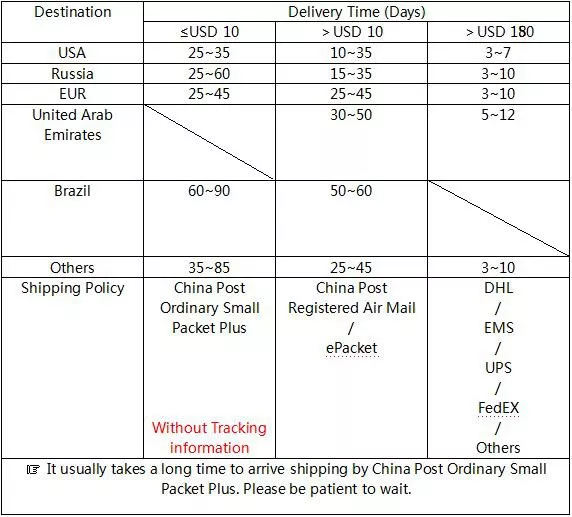 | Destination | Delivery Time (Days) | | |
|---|---|---|---|
| | ≤USD 10 | > USD 10 | > USD 180 |
| USA | 25~35 | 10~35 | 3~7 |
| Russia | 25~60 | 15~35 | 3~10 |
| EUR | 25~45 | 25~45 | 3~10 |
| United Arab Emirates | | 30~50 | 5~12 |
| Brazil | 60~90 | 50~60 | |
| Others | 35~85 | 25~45 | 3~10 |
| Shipping Policy | China Post Ordinary Small Packet Plus Without Tracking information | China Post Registered Air Mail / ePacket | DHL / EMS / UPS / FedEX / Others |

☞ It usually takes a long time to arrive shipping by China Post Ordinary Small Packet Plus. Please be patient to wait.